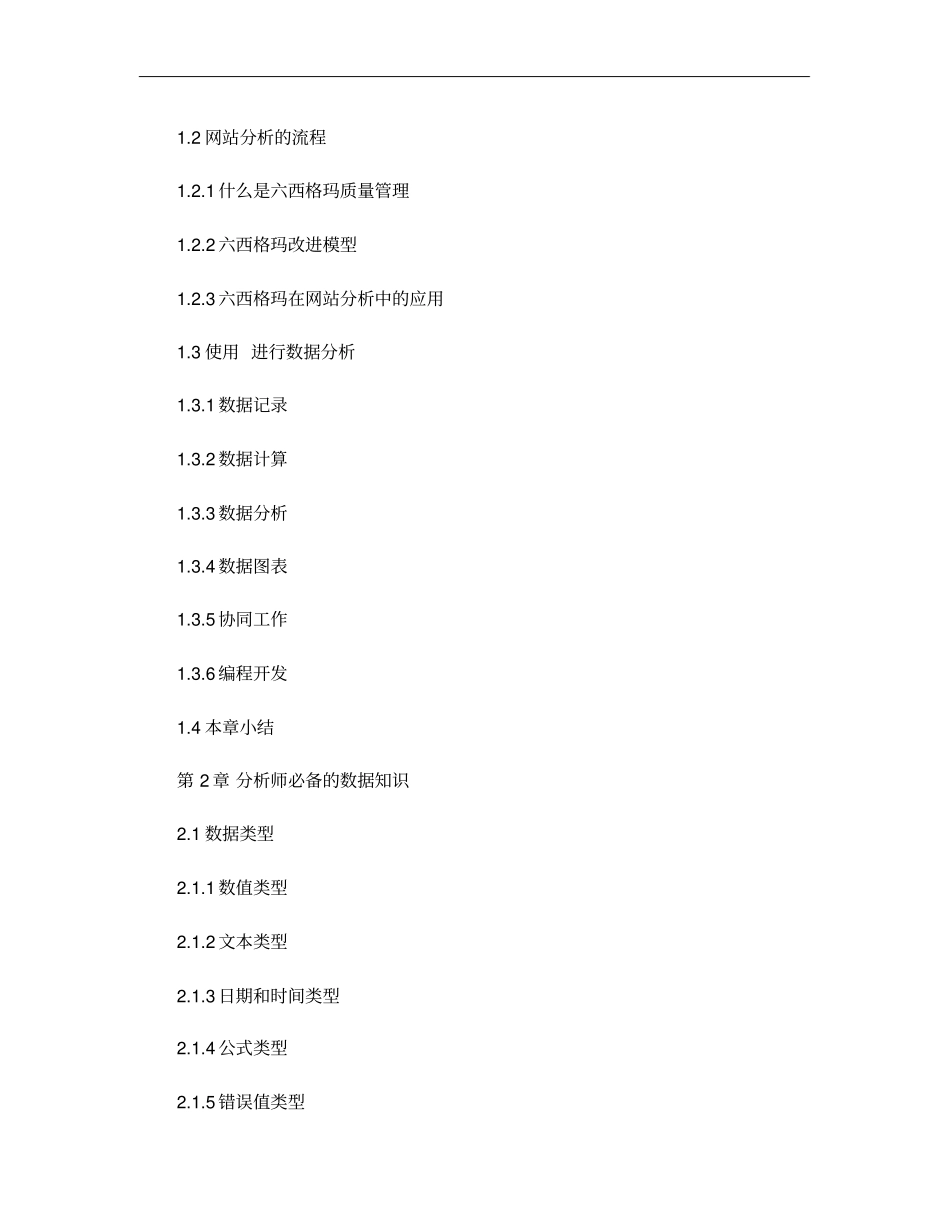 1.2 网站分析的流程

1.2.1 什么是六西格玛质量管理

1.2.2 六西格玛改进模型

1.2.3 六西格玛在网站分析中的应用

1.3 使用 进行数据分析

1.3.1 数据记录

1.3.2 数据计算

1.3.3 数据分析

1.3.4 数据图表

1.3.5 协同工作

1.3.6 编程开发

1.4 本章小结

第 2 章 分析师必备的数据知识

2.1 数据类型

2.1.1 数值类型

2.1.2 文本类型

2.1.3 日期和时间类型

2.1.4 公式类型

2.1.5 错误值类型